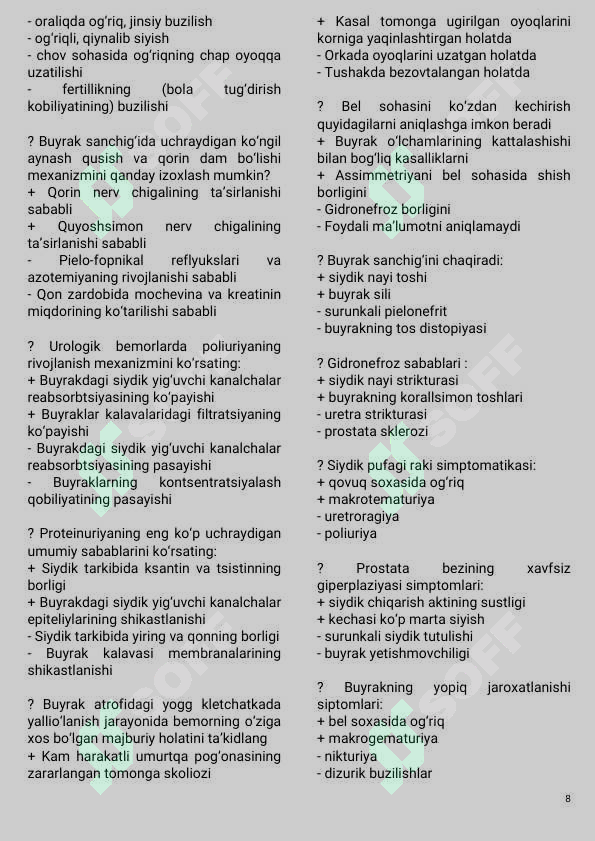 - oraliqda og'riq, jinsiy buzilish
- og'riqli, qiynalib siyish
- chov sohasida og'riqning chap oyoqqa uzatilishi
- fertillikning (bola tug'dirish kobiliyatining) buzilishi

? Buyrak sanchig'ida uchraydigan ko'ngil aynash qusish va qorin dam bo'lishi mexanizmini qanday izoxlash mumkin?
+ Qorin nerv chigalining ta'sirlanishi sababli
+ Quyoshsimon nerv chigalining ta'sirlanishi sababli
- Pielo-fopnikal reflyukslari va azotemiyaning rivojlanishi sababli
- Qon zardobida mochevina va kreatinin miqdorining ko'tarilishi sababli

? Urologik bemorlarda poliuriyaning rivojlanish mexanizmini ko'rsating:
+ Buyrakdagi siydik yig'uvchi kanalchalar reabsorbtsiyasining ko'payishi
+ Buyraklar kalavalaridagi filtratsiyaning ko'payishi
- Buyrakdagi siydik yig'uvchi kanalchalar reabsorbtsiyasining pasayishi
- Buyraklarning kontsentratsiyalash qobiliyatining pasayishi

? Proteinuriyaning eng ko'p uchraydigan umumiy sabablarini ko'rsating:
+ Siydik tarkibida ksantin va tsistinning borligi
+ Buyrakdagi siydik yig'uvchi kanalchalar epiteliylarining shikastlanishi
- Siydik tarkibida yiring va qonning borligi
- Buyrak kalavasi membranalarining shikastlanishi

? Buyrak atrofidagi yogg kletchatkada yallio'lanish jarayonida bemorning o'ziga xos bo'lgan majburiy holatini ta'kidlang
+ Kam harakatli umurtqa pog'onasining zararlangan tomonga skoliozi

+ Kasal tomonga ugirilgan oyoqlarini korniga yaqinlashtirgan holatda
- Orkada oyoqlarini uzatgan holatda
- Tushakda bezovtalangan holatda

? Bel sohasini ko'zdan kechirish quyidagilarni aniqlashga imkon beradi
+ Buyrak o'lchamlarining kattalashishi bilan bog'liq kasalliklarni
+ Assimmetriyani bel sohasida shish borligini
- Gidronefroz borligini
- Foydali ma'lumotni aniqlamaydi

? Buyrak sanchig'ini chaqiradi:
+ siydik nayi toshi
+ buyrak sili
- surunkali pielonefrit
- buyrakning tos distopiyasi

? Gidronefroz sabablari :
+ siydik nayi strikturasi
+ buyrakning korallsimon toshlari
- uretra strikturasi
- prostata sklerozi

? Siydik pufagi raki simptomatikasi:
+ qovuq soxasida og'riq
+ makrotematuriya
- uretroragiya
- poliuriya

? Prostata bezining xavfsiz giperplaziyasi simptomlari:
+ siydik chiqarish aktining sustligi
+ kechasi ko'p marta siyish
- surunkali siydik tutulishi
- buyrak yetishmovchiligi

? Buyrakning yopiq jaroxatlanishi siptomlari:
+ bel soxasida og'riq
+ makrogematuriya
- nikturiya
- dizurik buzilishlar

8